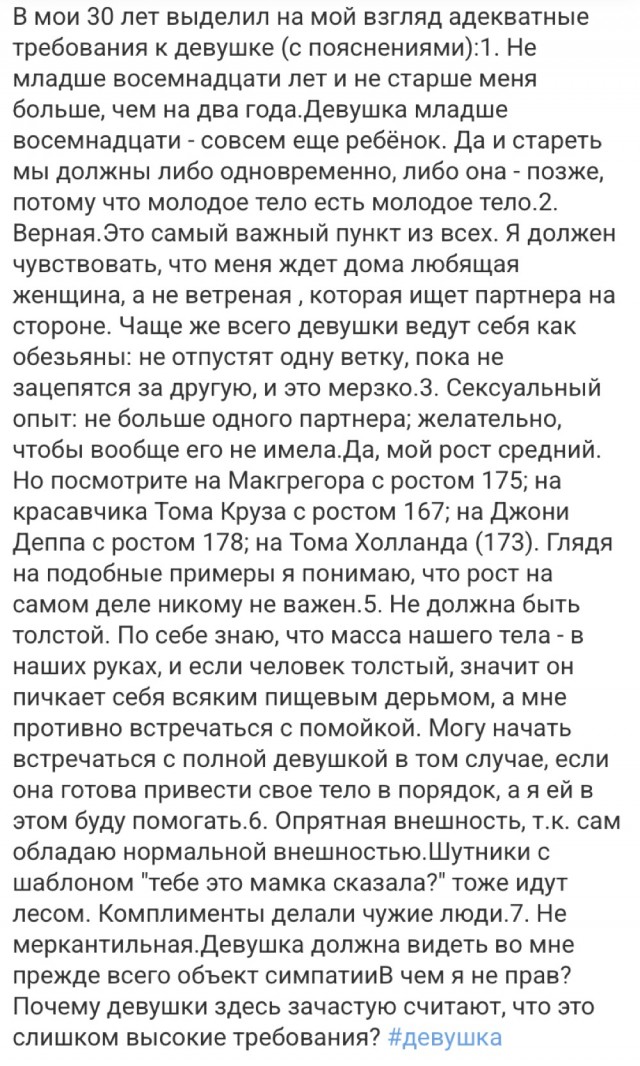 В мои 30 лет выделил на мой взгляд адекватные требования к девушке (с пояснениями):1. Не младше восемнадцати лет и не старше меня больше, чем на два года.Девушка младше восемнадцати - совсем еще ребёнок. Да и стареть мы должны либо одновременно, либо она - позже, потому что молодое тело есть молодое тело.2. Верная.Это самый важный пункт из всех. Я должен чувствовать, что меня ждет дома любящая женщина, а не ветреная , которая ищет партнера на стороне. Чаще же всего девушки ведут себя как обезьяны: не отпустят одну ветку, пока не зацепятся за другую, и это мерзко.3. Сексуальный опыт: не больше одного партнера; желательно, чтобы вообще его не имела.Да, мой рост средний. Но посмотрите на Макгрегора с ростом 175; на красавчика Тома Круза с ростом 167; на Джони Деппа с ростом 178; на Тома Холланда (173). Глядя на подобные примеры я понимаю, что рост на самом деле никому не важен.5. Не должна быть толстой. По себе знаю, что масса нашего тела - в наших руках, и если человек толстый, значит он пичкает себя всяким пищевым дерьмом, а мне противно встречаться с помойкой. Могу начать встречаться с полной девушкой в том случае, если она готова привести свое тело в порядок, а я ей в этом буду помогать.6. Опрятная внешность, т.к. сам обладаю нормальной внешностью.Шутники с шаблоном "тебе это мамка сказала?" тоже идут лесом. Комплименты делали чужие люди.7. Не меркантильная.Девушка должна видеть во мне прежде всего объект симпатииВ чем я не прав? Почему девушки здесь зачастую считают, что это слишком высокие требования? #девушка